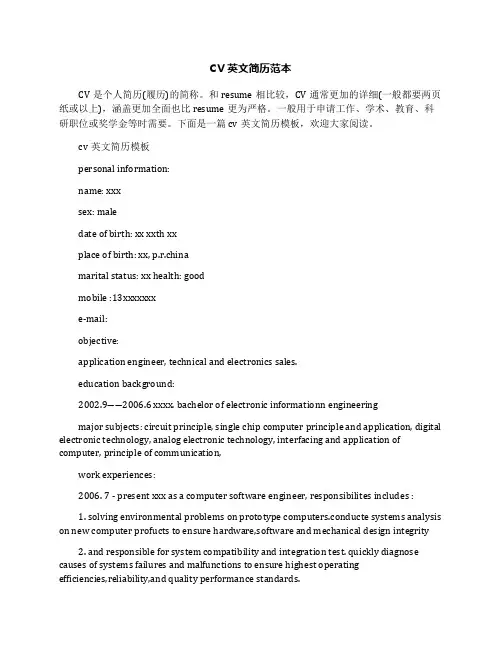 CV 英文简历范本

CV 是个人简历(履历)的简称。和 resume 相比较，CV 通常更加的详细(一般都要两页纸或以上)，涵盖更加全面也比 resume 更为严格。一般用于申请工作、学术、教育、科研职位或奖学金等时需要。下面是一篇 cv 英文简历模板，欢迎大家阅读。

cv 英文简历模板

personal information:

name: xxx

sex: male

date of birth: xx xxth xx

place of birth: xx, p.r.china

marital status: xx health: good

mobile :13xxxxxxx

e-mail:

objective:

application engineer, technical and electronics sales.

education background:

2002.9——2006.6 xxxx. bachelor of electronic informationn engineering

major subjects: circuit principle, single chip computer principle and application, digital electronic technology, analog electronic technology, interfacing and application of computer, principle of communication,

work experiences:

2006. 7 - present xxx as a computer software engineer, responsibilites includes :

1. solving environmental problems on prototype computers.conducte systems analysis on new computer profucts to ensure hardware,software and mechanical design integrity

2. and responsible for system compatibility and integration test. quickly diagnose causes of systems failures and malfunctions to ensure highest operating efficiencies,reliability,and quality performance standards.